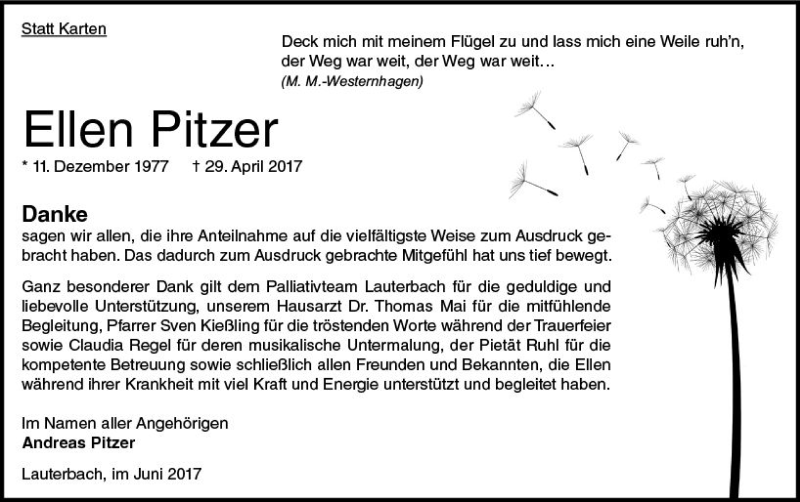 Statt Karten

Deck mich mit meinem Flügel zu und lass mich eine Weile ruh'n,
der Weg war weit, der Weg war weit...
(M. M.-Westernhagen)

Ellen Pitzer

* 11. Dezember 1977 † 29. April 2017

Danke

sagen wir allen, die ihre Anteilnahme auf die vielfältigste Weise zum Ausdruck gebracht haben. Das dadurch zum Ausdruck gebrachte Mitgefühl hat uns tief bewegt.

Ganz besonderer Dank gilt dem Palliativteam Lauterbach für die geduldige und liebevolle Unterstützung, unserem Hausarzt Dr. Thomas Mai für die mitfühlende Begleitung, Pfarrer Sven Kießling für die tröstenden Worte während der Trauerfeier sowie Claudia Regel für deren musikalische Untermalung, der Pietät Ruhl für die kompetente Betreuung sowie schließlich allen Freunden und Bekannten, die Ellen während ihrer Krankheit mit viel Kraft und Energie unterstützt und begleitet haben.

Im Namen aller Angehörigen
Andreas Pitzer

Lauterbach, im Juni 2017